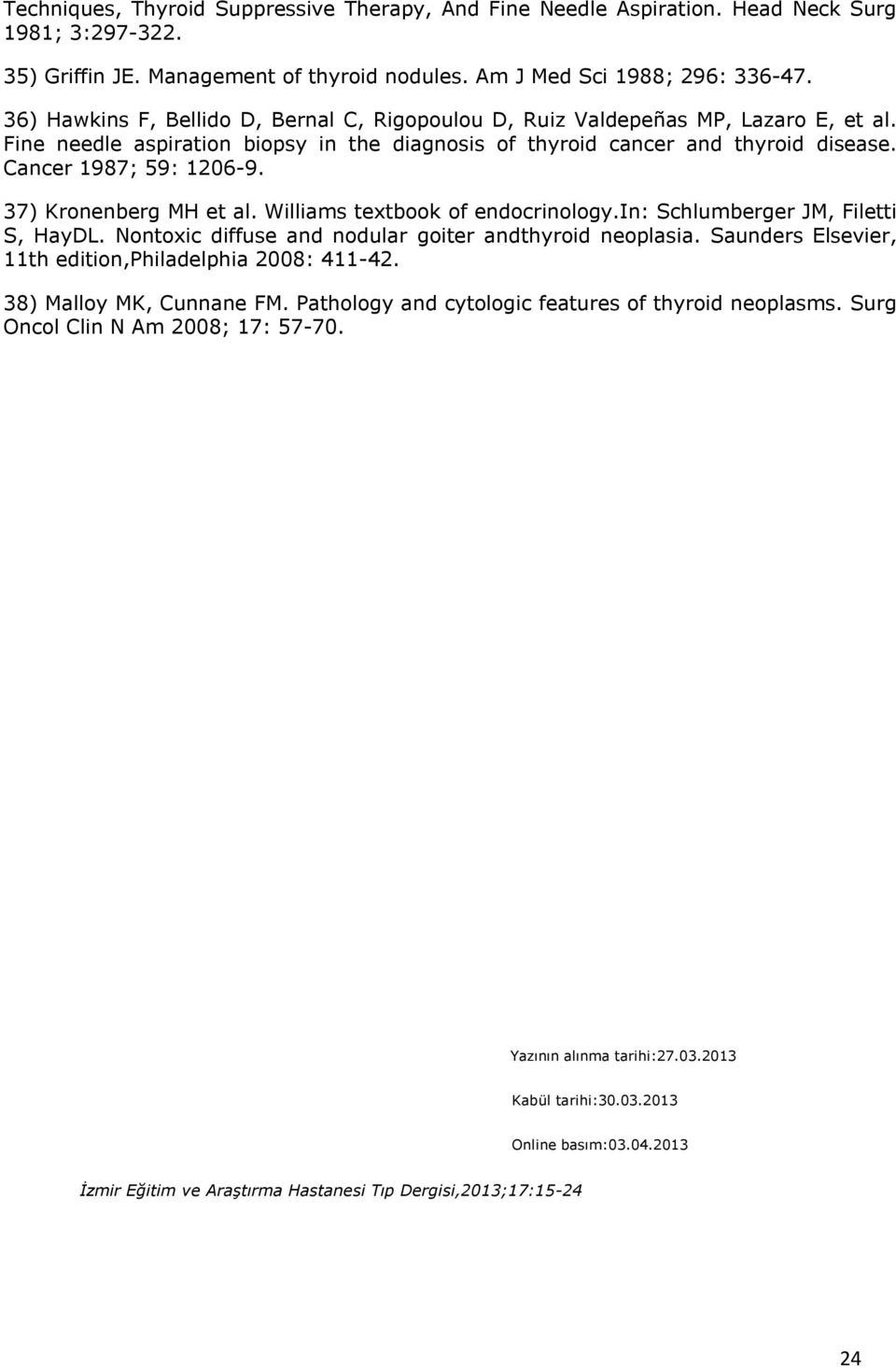 Techniques, Thyroid Suppressive Therapy, And Fine Needle Aspiration. Head Neck Surg 1981; 3:297-322.

35) Griffin JE. Management of thyroid nodules. Am J Med Sci 1988; 296: 336-47.

36) Hawkins F, Bellido D, Bernal C, Rigopoulou D, Ruiz Valdepeñas MP, Lazaro E, et al. Fine needle aspiration biopsy in the diagnosis of thyroid cancer and thyroid disease. Cancer 1987; 59: 1206-9.

37) Kronenberg MH et al. Williams textbook of endocrinology.In: Schlumberger JM, Filetti S, HayDL. Nontoxic diffuse and nodular goiter andthyroid neoplasia. Saunders Elsevier, 11th edition,Philadelphia 2008: 411-42.

38) Malloy MK, Cunnane FM. Pathology and cytologic features of thyroid neoplasms. Surg Oncol Clin N Am 2008; 17: 57-70.

Yazının alınma tarihi:27.03.2013

Kabül tarihi:30.03.2013

Online basım:03.04.2013

İzmir Eğitim ve Araştırma Hastanesi Tıp Dergisi,2013;17:15-24

24